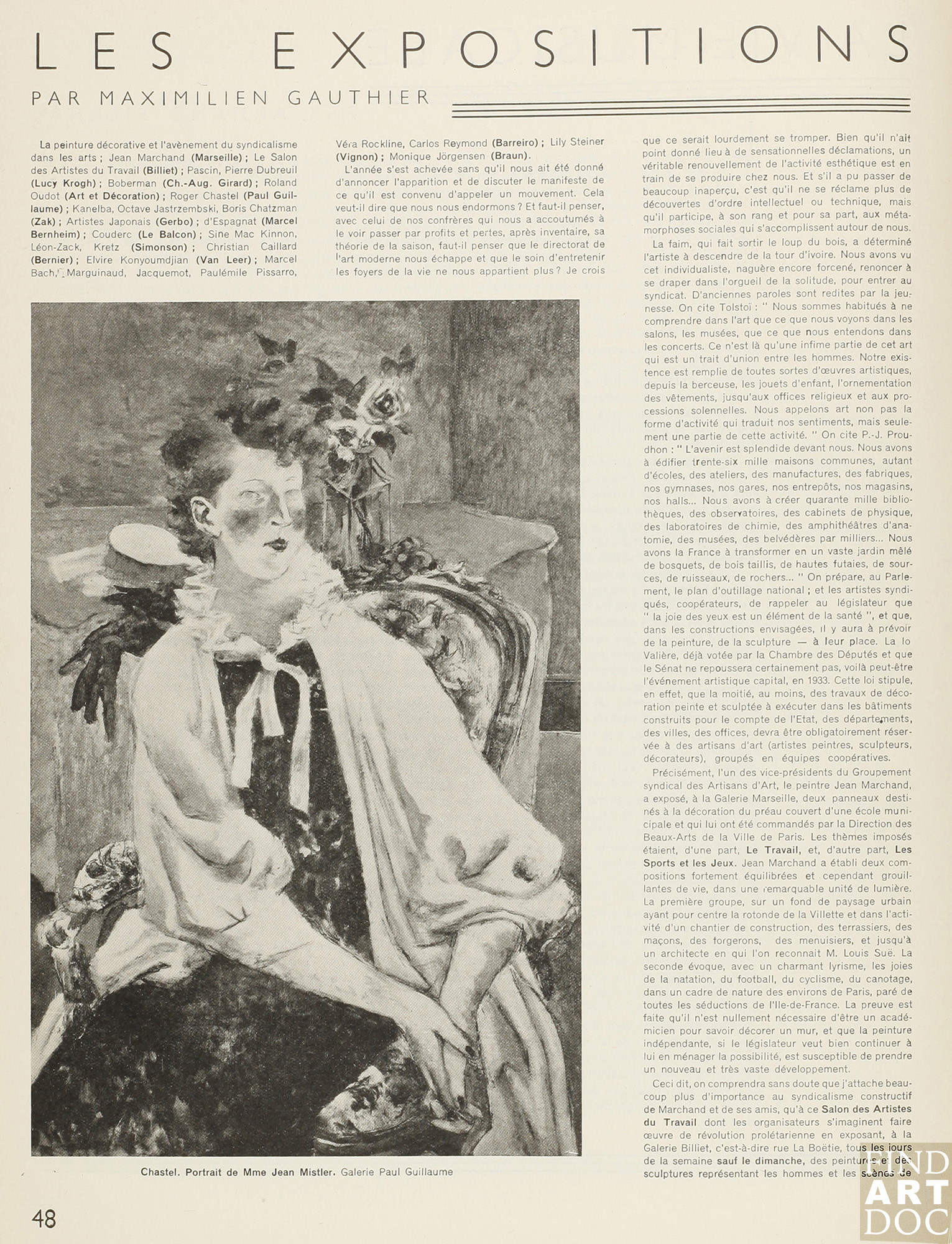 LES EXPOSITIONS

PAR MAXIMILIEN GAUTHIER

La peinture décorative et l'avènement du syndicalisme dans les arts ; Jean Marchand (Marseille) ; Le Salon des Artistes du Travail (Billiet) ; Pascin, Pierre Dubreuil (Lucy Krogh) ; Boberman (Ch.-Aug. Girard) ; Roland Oudot (Art et Décoration) ; Roger Chastel (Paul Guillaume) ; Kanelba, Octave Jastrzembski, Boris Chatzman (Zak) ; Artistes Japonais (Gerbo) ; d'Espagnat (Marcel Bernheim) ; Couderc (Le Balcon) ; Sine Mac Kinnon, Léon-Zack, Kretz (Simonson) ; Christian Caillard (Bernier) ; Elvire Konyoumdjian (Van Leer) ; Marcel Bach, Marguinaud, Jacquemot, Paulémile Pissarro, Véra Rockline, Carlos Reymond (Barreiro) ; Lily Steiner (Vignon) ; Monique Jörgensen (Braun).

L'année s'est achevée sans qu'il nous ait été donné d'annoncer l'apparition et de discuter le manifeste de ce qu'il est convenu d'appeler un mouvement. Cela veut-il dire que nous nous endormons ? Et faut-il penser, avec celui de nos confrères qui nous a accoutumés à le voir passer par profits et pertes, après inventaire, sa théorie de la saison, faut-il penser que le directorat de l'art moderne nous échappe et que le soin d'entretenir les foyers de la vie ne nous appartient plus ? Je crois que ce serait lourdement se tromper. Bien qu'il n'ait point donné lieu à de sensationnelles déclamations, un véritable renouvellement de l'activité esthétique est en train de se produire chez nous. Et s'il a pu passer de beaucoup inaperçu, c'est qu'il ne se réclame plus de découvertes d'ordre intellectuel ou technique, mais qu'il participe, à son rang et pour sa part, aux métamorphoses sociales qui s'accomplissent autour de nous.

La faim, qui fait sortir le loup du bois, a déterminé l'artiste à descendre de la tour d'ivoire. Nous avons vu cet individualiste, naguère encore forcené, renoncer à se draper dans l'orgueil de la solitude, pour entrer au syndicat. D'anciennes paroles sont redites par la jeunesse. On cite Tolstoï : " Nous sommes habitués à ne comprendre dans l'art que ce que nous voyons dans les salons, les musées, que ce que nous entendons dans les concerts. Ce n'est là qu'une infime partie de cet art qui est un trait d'union entre les hommes. Notre existence est remplie de toutes sortes d'œuvres artistiques, depuis la berceuse, les jouets d'enfant, l'ornementation des vêtements, jusqu'aux offices religieux et aux processions solennelles. Nous appelons art non pas la forme d'activité qui traduit nos sentiments, mais seulement une partie de cette activité. " On cite P.-J. Proudhon : " L'avenir est splendide devant nous. Nous avons à édifier trente-six mille maisons communes, autant d'écoles, des ateliers, des manufactures, des fabriques, nos gymnases, nos gares, nos entrepôts, nos magasins, nos halls... Nous avons à créer quarante mille bibliothèques, des observatoires, des cabinets de physique, des laboratoires de chimie, des amphithéâtres d'anatomie, des musées, des belvédères par milliers... Nous avons la France à transformer en un vaste jardin mêlé de bosquets, de bois taillis, de hautes futaies, de sources, de ruisseaux, de rochers... " On prépare, au Parlement, le plan d'outillage national ; et les artistes syndiqués, coopérateurs, de rappeler au législateur que " la joie des yeux est un élément de la santé ", et que, dans les constructions envisagées, il y aura à prévoir de la peinture, de la sculpture — à leur place. La lo Valière, déjà votée par la Chambre des Députés et que le Sénat ne repoussera certainement pas, voilà peut-être l'événement artistique capital, en 1933. Cette loi stipule, en effet, que la moitié, au moins, des travaux de décoration peinte et sculptée à exécuter dans les bâtiments construits pour le compte de l'Etat, des départements, des villes, des offices, devra être obligatoirement réservée à des artisans d'art (artistes peintres, sculpteurs, décorateurs), groupés en équipes coopératives.

Précisément, l'un des vice-présidents du Groupement syndical des Artisans d'Art, le peintre Jean Marchand, a exposé, à la Galerie Marseille, deux panneaux destinés à la décoration du préau couvert d'une école municipale et qui lui ont été commandés par la Direction des Beaux-Arts de la Ville de Paris. Les thèmes imposés étaient, d'une part, Le Travail, et, d'autre part, Les Sports et les Jeux. Jean Marchand a établi deux compositions fortement équilibrées et cependant grouillantes de vie, dans une remarquable unité de lumière. La première groupe, sur un fond de paysage urbain ayant pour centre la rotonde de la Villette et dans l'activité d'un chantier de construction, des terrassiers, des maçons, des forgerons, des menuisiers, et jusqu'à un architecte en qui l'on reconnait M. Louis Suë. La seconde évoque, avec un charmant lyrisme, les joies de la natation, du football, du cyclisme, du canotage, dans un cadre de nature des environs de Paris, paré de toutes les séductions de l'Ile-de-France. La preuve est faite qu'il n'est nullement nécessaire d'être un académicien pour savoir décorer un mur, et que la peinture indépendante, si le législateur veut bien continuer à lui en ménager la possibilité, est susceptible de prendre un nouveau et très vaste développement.

Ceci dit, on comprendra sans doute que j'attache beaucoup plus d'importance au syndicalisme constructif de Marchand et de ses amis, qu'à ce Salon des Artistes du Travail dont les organisateurs s'imaginent faire œuvre de révolution prolétarienne en exposant, à la Galerie Billiet, c'est-à-dire rue La Boëtie, tous les jours de la semaine sauf le dimanche, des peintures et des sculptures représentant les hommes et les scènes de

Chastel. Portrait de Mme Jean Mistler. Galerie Paul Guillaume

48

FIND ART DOC